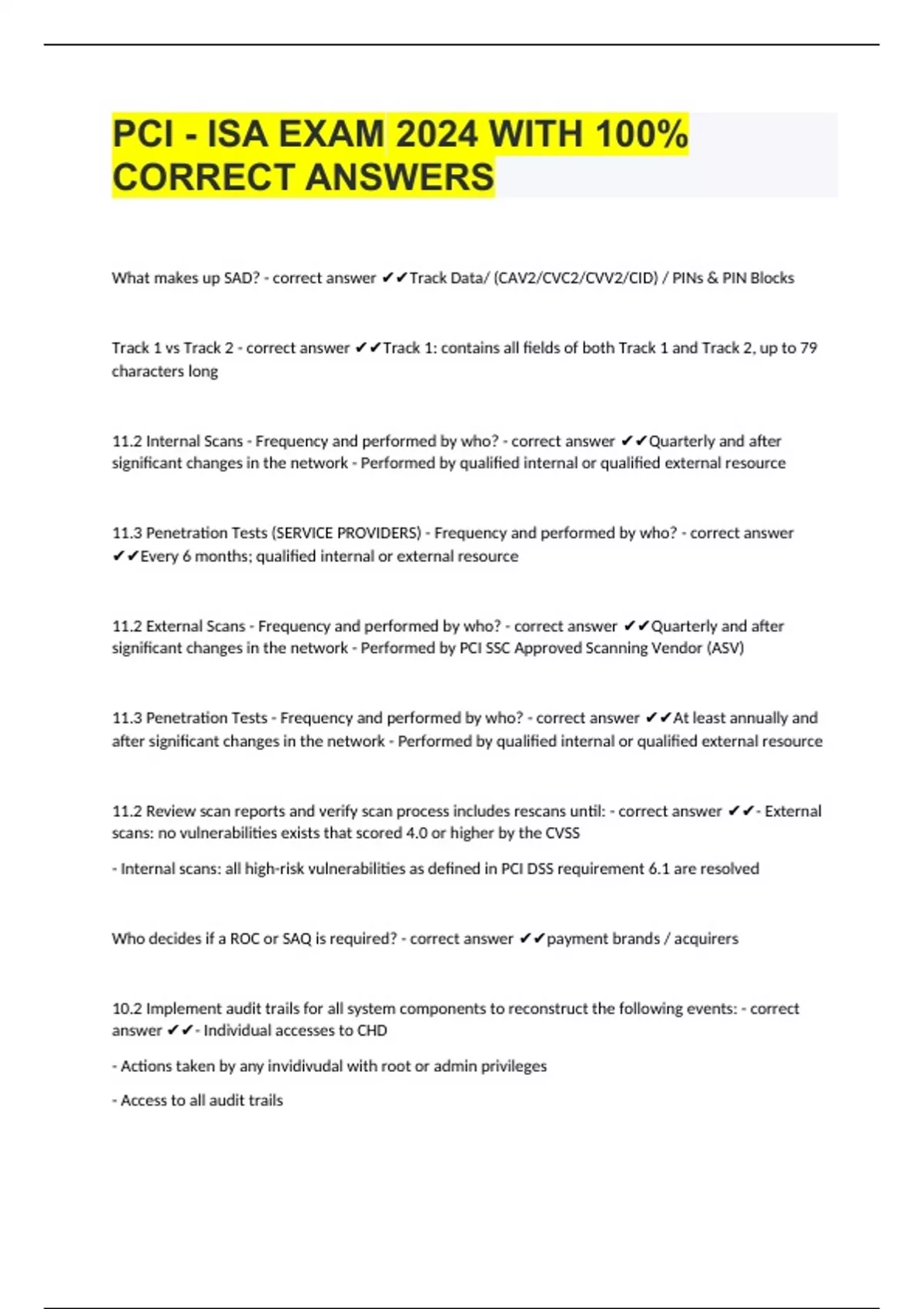 PCI - ISA EXAM 2024 WITH 100% CORRECT ANSWERS

What makes up SAD? - correct answer ✔✔Track Data/ (CAV2/CVC2/CVV2/CID) / PINs & PIN Blocks

Track 1 vs Track 2 - correct answer ✔✔Track 1: contains all fields of both Track 1 and Track 2, up to 79 characters long

11.2 Internal Scans - Frequency and performed by who? - correct answer ✔✔Quarterly and after significant changes in the network - Performed by qualified internal or qualified external resource

11.3 Penetration Tests (SERVICE PROVIDERS) - Frequency and performed by who? - correct answer ✔✔Every 6 months; qualified internal or external resource

11.2 External Scans - Frequency and performed by who? - correct answer ✔✔Quarterly and after significant changes in the network - Performed by PCI SSC Approved Scanning Vendor (ASV)

11.3 Penetration Tests - Frequency and performed by who? - correct answer ✔✔At least annually and after significant changes in the network - Performed by qualified internal or qualified external resource

11.2 Review scan reports and verify scan process includes rescans until: - correct answer ✔✔- External scans: no vulnerabilities exists that scored 4.0 or higher by the CVSS

- Internal scans: all high-risk vulnerabilities as defined in PCI DSS requirement 6.1 are resolved

Who decides if a ROC or SAQ is required? - correct answer ✔✔payment brands / acquirers

10.2 Implement audit trails for all system components to reconstruct the following events: - correct answer ✔✔- Individual accesses to CHD

- Actions taken by any invidivudal with root or admin privileges

- Access to all audit trails